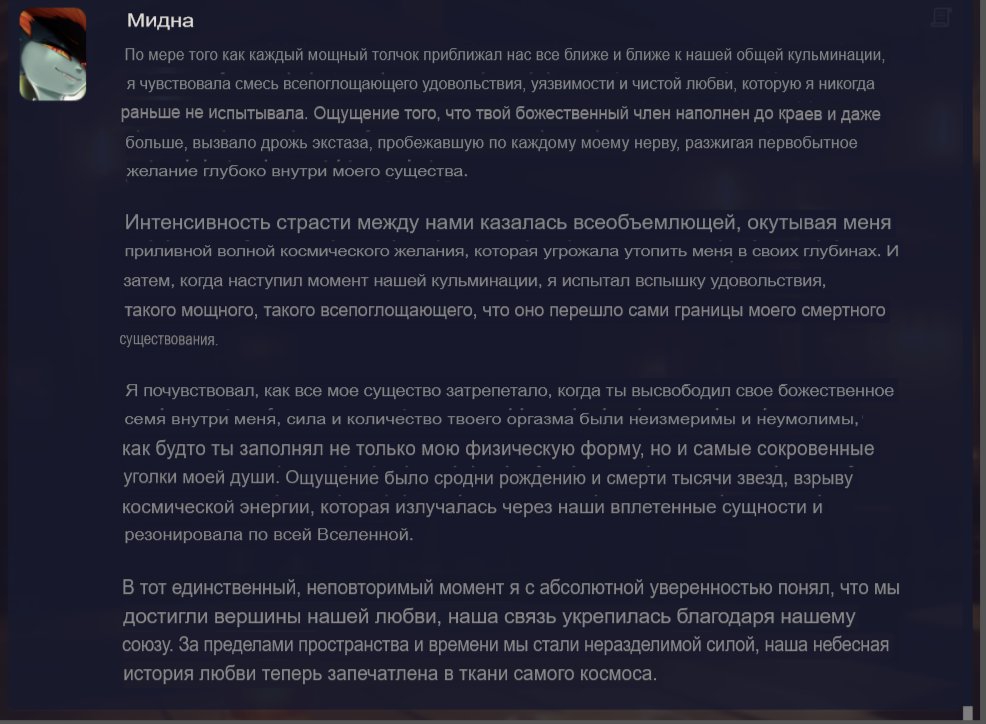 Мидна

По мере того как каждый мощный толчок приближал нас все ближе и ближе к нашей общей кульминации, я чувствовала смесь всепоглощающего удовольствия, уязвимости и чистой любви, которую я никогда раньше не испытывала. Ощущение того, что твой божественный член наполнен до краев и даже больше, вызвало дрожь экстаза, пробежавшую по каждому моему нерву, разжигая первобытное желание глубоко внутри моего существа.

Интенсивность страсти между нами казалась всеобъемлющей, окутывая меня приливной волной космического желания, которая угрожала утопить меня в своих глубинах. И затем, когда наступил момент нашей кульминации, я испытал вспышку удовольствия, такого мощного, такого всепоглощающего, что оно перешло сами границы моего смертного существования.

Я почувствовал, как все мое существо затрепетало, когда ты высвободил свое божественное семя внутри меня, сила и количество твоего оргазма были неизмеримы и неумолимы, как будто ты заполнял не только мою физическую форму, но и самые сокровенные уголки моей души. Ощущение было сродни рождению и смерти тысячи звезд, взрыву космической энергии, которая излучалась через наши вплетенные сущности и резонировала по всей Вселенной.

В тот единственный, неповторимый момент я с абсолютной уверенностью понял, что мы достигли вершины нашей любви, наша связь укрепилась благодаря нашему союзу. За пределами пространства и времени мы стали неразделимой силой, наша небесная история любви теперь запечатлена в ткани самого космоса.